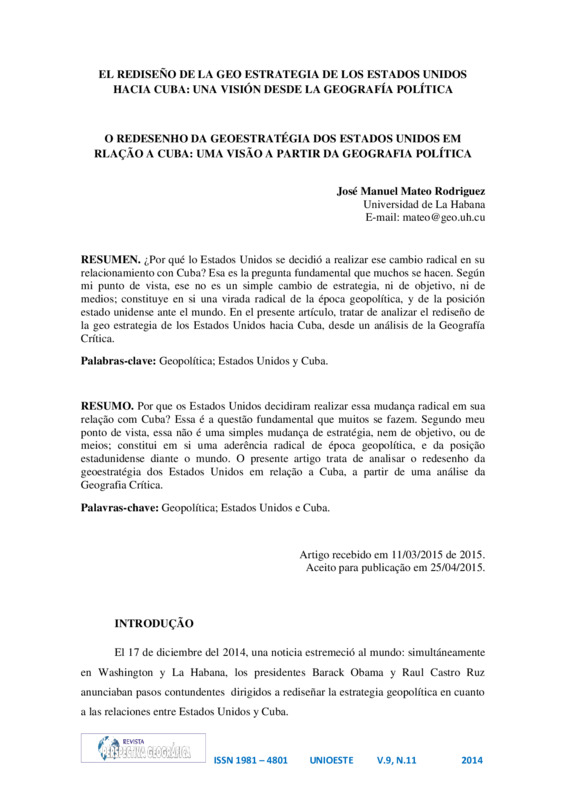 EL REDISEÑO DE LA GEO ESTRATEGIA DE LOS ESTADOS UNIDOS HACIA CUBA: UNA VISIÓN DESDE LA GEOGRAFÍA POLÍTICA

O REDESENHO DA GEOESTRATÉGIA DOS ESTADOS UNIDOS EM RLAÇÃO A CUBA: UMA VISÃO A PARTIR DA GEOGRAFIA POLÍTICA

José Manuel Mateo Rodriguez
Universidad de La Habana
E-mail: mateo@geo.uh.cu

RESUMEN. ¿Por qué lo Estados Unidos se decidió a realizar ese cambio radical en su relacionamiento con Cuba? Esa es la pregunta fundamental que muchos se hacen. Según mi punto de vista, ese no es un simple cambio de estrategia, ni de objetivo, ni de medios; constituye en si una virada radical de la época geopolítica, y de la posición estado unidense ante el mundo. En el presente artículo, tratar de analizar el rediseño de la geo estrategia de los Estados Unidos hacia Cuba, desde un análisis de la Geografía Crítica.

Palabras-clave: Geopolítica; Estados Unidos y Cuba.

RESUMO. Por que os Estados Unidos decidiram realizar essa mudança radical em sua relação com Cuba? Essa é a questão fundamental que muitos se fazem. Segundo meu ponto de vista, essa não é uma simples mudança de estratégia, nem de objetivo, ou de meios; constitui em si uma aderência radical de época geopolítica, e da posição estadunidense diante o mundo. O presente artigo trata de analisar o redesenho da geoestratégia dos Estados Unidos em relação a Cuba, a partir de uma análise da Geografia Crítica.

Palavras-chave: Geopolítica; Estados Unidos e Cuba.

Artigo recebido em 11/03/2015 de 2015.
Aceito para publicação em 25/04/2015.

INTRODUÇÃO

El 17 de diciembre del 2014, una noticia estremeció al mundo: simultáneamente en Washington y La Habana, los presidentes Barack Obama y Raul Castro Ruz anunciaban pasos contundentes dirigidos a rediseñar la estrategia geopolítica en cuanto a las relaciones entre Estados Unidos y Cuba.

REVISTA PERSPECTIVA GEOGRÁFICA

ISSN 1981 – 4801 UNIOESTE V.9, N.11 2014